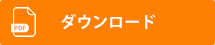 PDF

ダウンロード